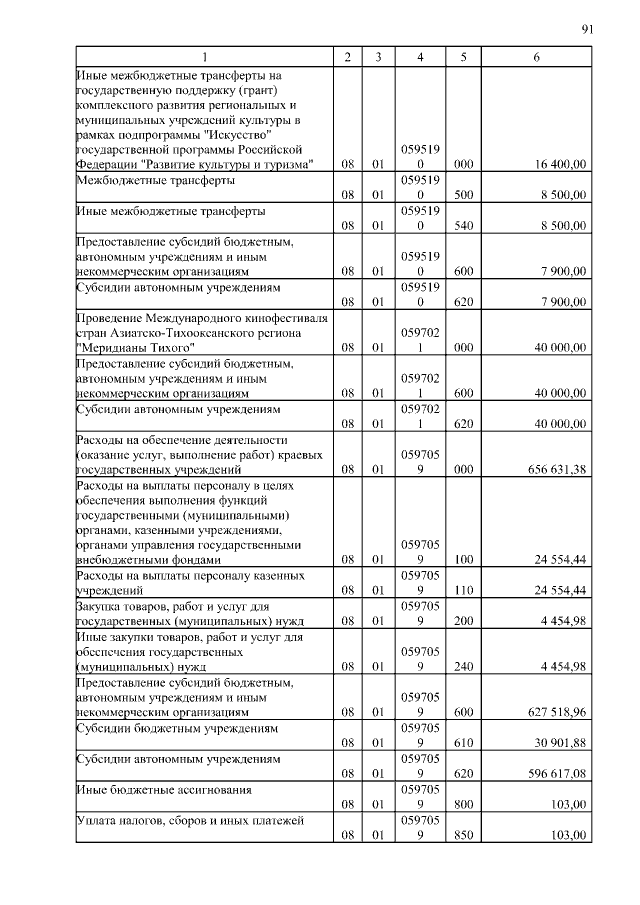 91

| 1 | 2 | 3 | 4 | 5 | 6 |
|---|---|---|---|---|---|
| Иные межбюджетные трансферты на государственную поддержку (грант) комплексного развития региональных и муниципальных учреждений культуры в рамках подпрограммы "Искусство" государственной программы Российской Федерации "Развитие культуры и туризма" | 08 | 01 | 0595190 | 000 | 16 400,00 |
| Межбюджетные трансферты | 08 | 01 | 0595190 | 500 | 8 500,00 |
| Иные межбюджетные трансферты | 08 | 01 | 0595190 | 540 | 8 500,00 |
| Предоставление субсидий бюджетным, автономным учреждениям и иным некоммерческим организациям | 08 | 01 | 0595190 | 600 | 7 900,00 |
| Субсидии автономным учреждениям | 08 | 01 | 0595190 | 620 | 7 900,00 |
| Проведение Международного кинофестиваля стран Азиатско-Тихоокеанского региона "Меридианы Тихого" | 08 | 01 | 0597021 | 000 | 40 000,00 |
| Предоставление субсидий бюджетным, автономным учреждениям и иным некоммерческим организациям | 08 | 01 | 0597021 | 600 | 40 000,00 |
| Субсидии автономным учреждениям | 08 | 01 | 0597021 | 620 | 40 000,00 |
| Расходы на обеспечение деятельности (оказание услуг, выполнение работ) краевых государственных учреждений | 08 | 01 | 0597059 | 000 | 656 631,38 |
| Расходы на выплаты персоналу в целях обеспечения выполнения функций государственными (муниципальными) органами, казенными учреждениями, органами управления государственными внебюджетными фондами | 08 | 01 | 0597059 | 100 | 24 554,44 |
| Расходы на выплаты персоналу казенных учреждений | 08 | 01 | 0597059 | 110 | 24 554,44 |
| Закупка товаров, работ и услуг для государственных (муниципальных) нужд | 08 | 01 | 0597059 | 200 | 4 454,98 |
| Иные закупки товаров, работ и услуг для обеспечения государственных (муниципальных) нужд | 08 | 01 | 0597059 | 240 | 4 454,98 |
| Предоставление субсидий бюджетным, автономным учреждениям и иным некоммерческим организациям | 08 | 01 | 0597059 | 600 | 627 518,96 |
| Субсидии бюджетным учреждениям | 08 | 01 | 0597059 | 610 | 30 901,88 |
| Субсидии автономным учреждениям | 08 | 01 | 0597059 | 620 | 596 617,08 |
| Иные бюджетные ассигнования | 08 | 01 | 0597059 | 800 | 103,00 |
| Уплата налогов, сборов и иных платежей | 08 | 01 | 0597059 | 850 | 103,00 |